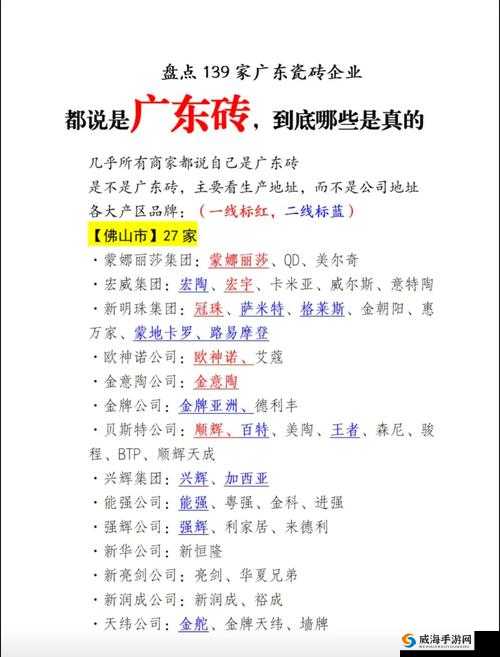 盘点 139 家广东瓷砖企业

都说是广东砖，到底哪些是真的

几乎所有商家都说自己是广东砖
是不是广东砖，主要看生产地址，而不是公司地址
各大产区品牌：（一线标红，二线标蓝）

【佛山市】27 家

· 蒙娜丽莎集团：蒙娜丽莎、QD、美尔奇
· 宏威集团：宏陶、宏宇、卡米亚、威尔斯、意特陶
· 新明珠集团：冠珠、萨米特、格莱斯、金朝阳、惠万家、蒙地卡罗、路易摩登
· 欧神诺公司：欧神诺、艾蔻
· 金意陶公司：金意陶
· 金牌公司：金牌亚洲、德利丰
· 贝斯特公司：顺辉、百特、美陶、王者、森尼、骏程、BTP、顺辉天成
· 兴辉集团：兴辉、加西亚
· 能强公司：能强、粤强、金科、进强
· 强辉公司：强辉、利家居、来德利
· 新华公司：新恒隆
· 新亮剑公司：亮剑、华夏兄弟
· 新润成公司：新润成、裕成
· 天纬公司：金舵、金牌天纬、墙牌

威海手游网